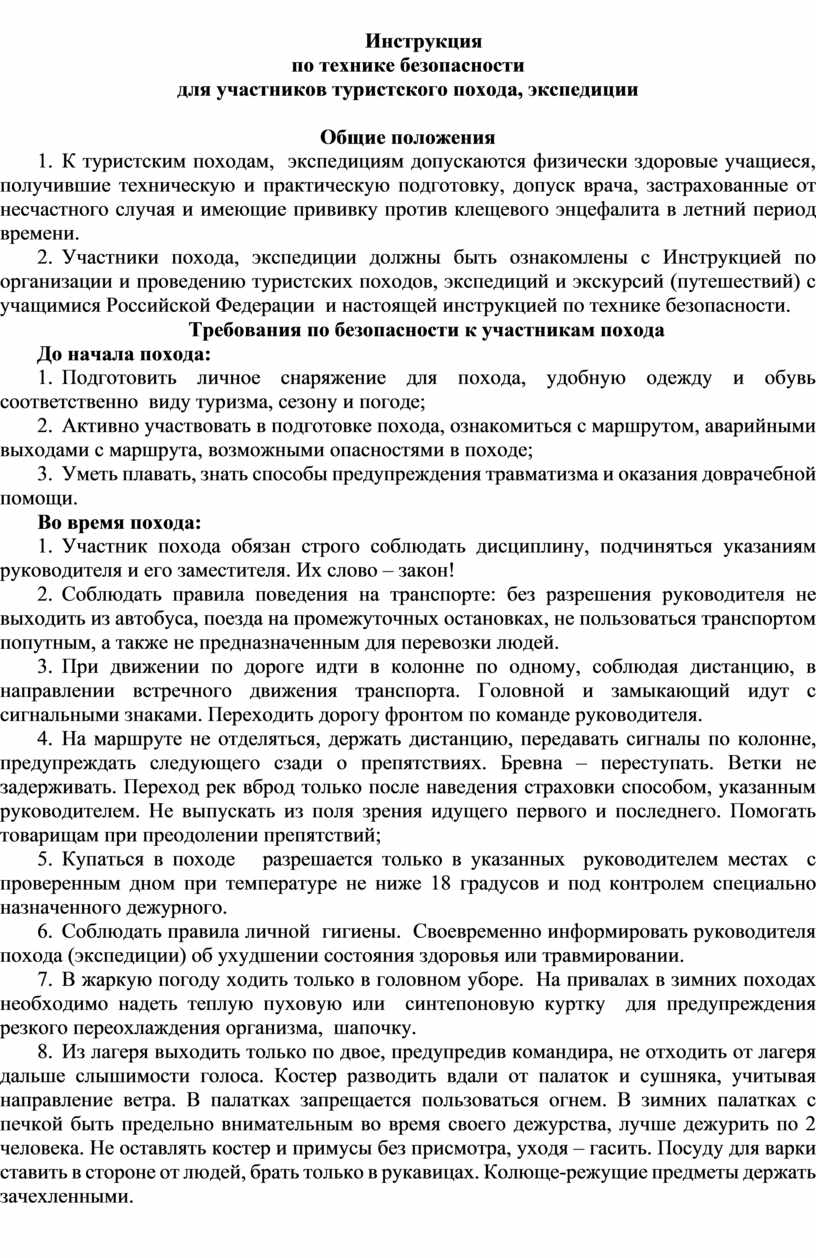 Инструкция
по технике безопасности
для участников туристского похода, экспедиции

Общие положения

1. К туристским походам, экспедициям допускаются физически здоровые учащиеся, получившие техническую и практическую подготовку, допуск врача, застрахованные от несчастного случая и имеющие прививку против клещевого энцефалита в летний период времени.

2. Участники похода, экспедиции должны быть ознакомлены с Инструкцией по организации и проведению туристских походов, экспедиций и экскурсий (путешествий) с учащимися Российской Федерации и настоящей инструкцией по технике безопасности.

Требования по безопасности к участникам похода

До начала похода:

1. Подготовить личное снаряжение для похода, удобную одежду и обувь соответственно виду туризма, сезону и погоде;

2. Активно участвовать в подготовке похода, ознакомиться с маршрутом, аварийными выходами с маршрута, возможными опасностями в походе;

3. Уметь плавать, знать способы предупреждения травматизма и оказания доврачебной помощи.

Во время похода:

1. Участник похода обязан строго соблюдать дисциплину, подчиняться указаниям руководителя и его заместителя. Их слово – закон!

2. Соблюдать правила поведения на транспорте: без разрешения руководителя не выходить из автобуса, поезда на промежуточных остановках, не пользоваться транспортом попутным, а также не предназначенным для перевозки людей.

3. При движении по дороге идти в колонне по одному, соблюдая дистанцию, в направлении встречного движения транспорта. Головной и замыкающий идут с сигнальными знаками. Переходить дорогу фронтом по команде руководителя.

4. На маршруте не отделяться, держать дистанцию, передавать сигналы по колонне, предупреждать следующего сзади о препятствиях. Бревна – переступать. Ветки не задерживать. Переход рек вброд только после наведения страховки способом, указанным руководителем. Не выпускать из поля зрения идущего первого и последнего. Помогать товарищам при преодолении препятствий;

5. Купаться в походе разрешается только в указанных руководителем местах с проверенным дном при температуре не ниже 18 градусов и под контролем специально назначенного дежурного.

6. Соблюдать правила личной гигиены. Своевременно информировать руководителя похода (экспедиции) об ухудшении состояния здоровья или травмировании.

7. В жаркую погоду ходить только в головном уборе. На привалах в зимних походах необходимо надеть теплую пуховую или синтепоновую куртку для предупреждения резкого переохлаждения организма, шапочку.

8. Из лагеря выходить только по двое, предупредив командира, не отходить от лагеря дальше слышимости голоса. Костер разводить вдали от палаток и сушняка, учитывая направление ветра. В палатках запрещается пользоваться огнем. В зимних палатках с печкой быть предельно внимательным во время своего дежурства, лучше дежурить по 2 человека. Не оставлять костер и примусы без присмотра, уходя – гасить. Посуду для варки ставить в стороне от людей, брать только в рукавицах. Колюще-режущие предметы держать зачехленными.